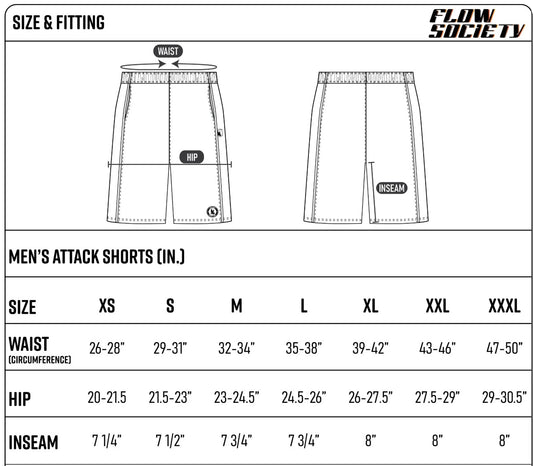 SIZE & FITTING

FLOW SOCIETY

WAIST

HIP

INSEAM

MEN'S ATTACK SHORTS (IN.)

| SIZE | XS | S | M | L | XL | XXL | XXXL |
|---|---|---|---|---|---|---|---|
| WAIST (CIRCUMFERENCE) | 26-28" | 29-31" | 32-34" | 35-38" | 39-42" | 43-46" | 47-50" |
| HIP | 20-21.5 | 21.5-23" | 23-24.5" | 24.5-26" | 26-27.5" | 27.5-29" | 29-30.5" |
| INSEAM | 7 1/4" | 7 1/2" | 7 3/4" | 7 3/4" | 8" | 8" | 8" |